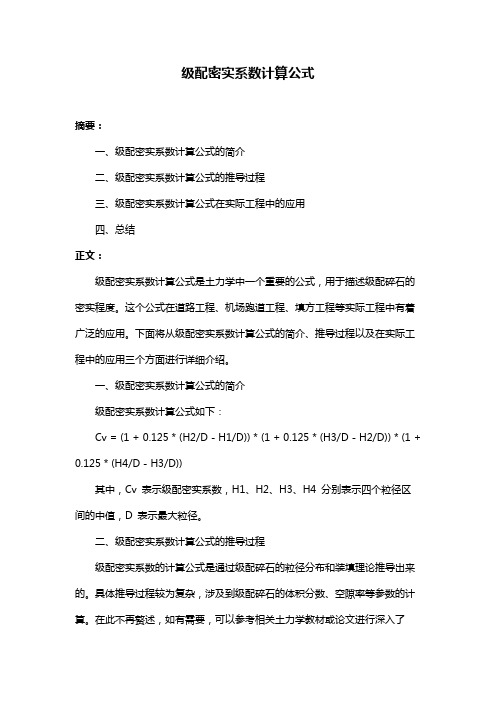 级配密实系数计算公式

摘要：

一、级配密实系数计算公式的简介

二、级配密实系数计算公式的推导过程

三、级配密实系数计算公式在实际工程中的应用

四、总结

正文：

级配密实系数计算公式是土力学中一个重要的公式，用于描述级配碎石的密实程度。这个公式在道路工程、机场跑道工程、填方工程等实际工程中有着广泛的应用。下面将从级配密实系数计算公式的简介、推导过程以及在实际工程中的应用三个方面进行详细介绍。

一、级配密实系数计算公式的简介

级配密实系数计算公式如下：

Cv = (1 + 0.125 * (H2/D - H1/D)) * (1 + 0.125 * (H3/D - H2/D)) * (1 + 0.125 * (H4/D - H3/D))

其中，Cv 表示级配密实系数，H1、H2、H3、H4 分别表示四个粒径区间的中值，D 表示最大粒径。

二、级配密实系数计算公式的推导过程

级配密实系数的计算公式是通过级配碎石的粒径分布和装填理论推导出来的。具体推导过程较为复杂，涉及到级配碎石的体积分数、空隙率等参数的计算。在此不再赘述，如有需要，可以参考相关土力学教材或论文进行深入了